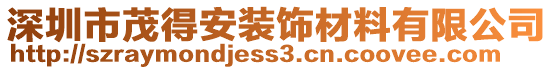 深圳市茂得安装饰材料有限公司
http://szraymondjess3.cn.coovee.com